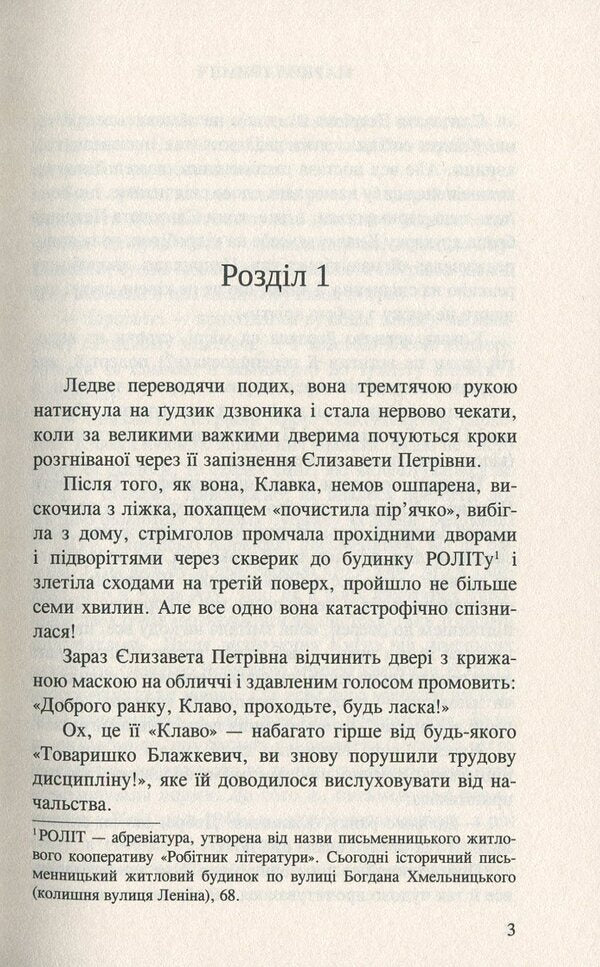 Розділ 1

Ледве переводячи подих, вона тремтячою рукою натиснула на гудзик дзвоника і стала нервово чекати, коли за великими важкими дверима почуються кроки розгніваної через її запізнення Єлизавети Петрівни.

Після того, як вона, Клавка, немов ошпарена, вискочила з ліжка, похапцем «почистила пір'ячко», вибігла з дому, стрімголов промчала прохідними дворами і підворіттями через скверик до будинку РОЛІТу$^1$ і злетіла сходами на третій поверх, пройшло не більше семи хвилин. Але все одно вона катастрофічно спізнилася!

Зараз Єлизавета Петрівна відчинить двері з крижаною маскою на обличчі і здавленим голосом промовить: «Доброго ранку, Клаво, проходьте, будь ласка!»

Ох, це її «Клаво» — набагато гірше від будь-якого «Товаришко Блажкевич, ви знову порушили трудову дисципліну!», яке їй доводилося вислуховувати від начальства.

$^1$РОЛІТ — абревіатура, утворена від назви письменницького житлового кооперативу «Робітник літератури». Сьогодні історичний письменницький житловий будинок по вулиці Богдана Хмельницького (колишня вулиця Леніна), 68.

3